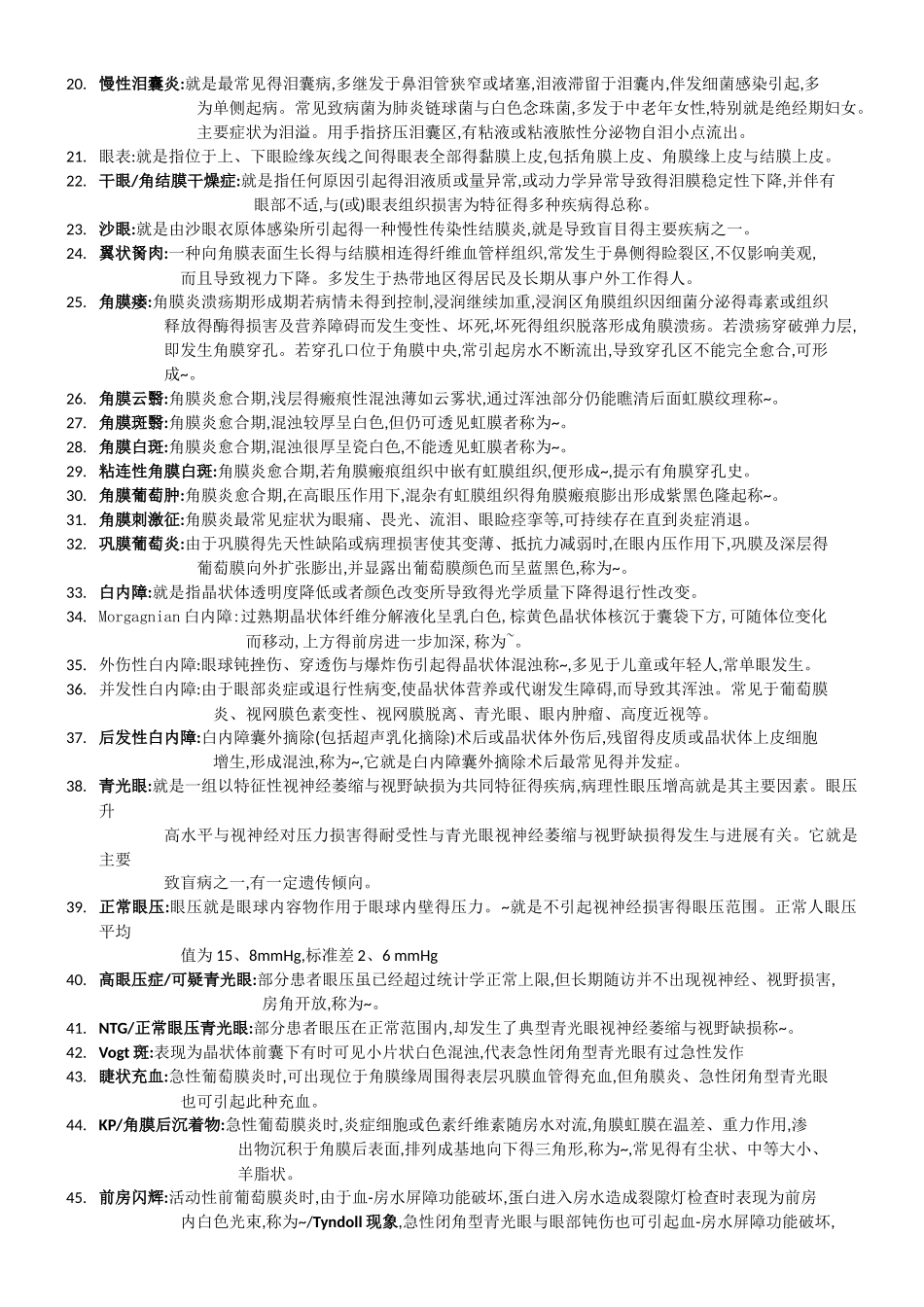 20. 慢性泪囊炎:就是最常见得泪囊病,多继发于鼻泪管狭窄或堵塞,泪液滞留于泪囊内,伴发细菌感染引起,多为单侧起病。常见致病菌为肺炎链球菌与白色念珠菌,多发于中老年女性,特别就是绝经期妇女。主要症状为泪溢。用手指挤压泪囊区,有粘液或粘液脓性分泌物自泪小点流出。

21. 眼表:就是指位于上、下眼睑缘灰线之间得眼表全部得黏膜上皮,包括角膜上皮、角膜缘上皮与结膜上皮。

22. 干眼/角结膜干燥症:就是指任何原因引起得泪液质或量异常,或动力学异常导致得泪膜稳定性下降,并伴有眼部不适,与(或)眼表组织损害为特征得多种疾病得总称。

23. 沙眼:就是由沙眼衣原体感染所引起得一种慢性传染性结膜炎,就是导致盲目得主要疾病之一。

24. 翼状胬肉:一种向角膜表面生长得与结膜相连得纤维血管样组织,常发生于鼻侧得睑裂区,不仅影响美观,而且导致视力下降。多发生于热带地区得居民及长期从事户外工作得人。

25. 角膜瘘:角膜炎溃疡期形成期若病情未得到控制,浸润继续加重,浸润区角膜组织因细菌分泌得毒素或组织释放得酶得损害及营养障碍而发生变性、坏死,坏死得组织脱落形成角膜溃疡。若溃疡穿破弹力层,即发生角膜穿孔。若穿孔口位于角膜中央,常引起房水不断流出,导致穿孔区不能完全愈合,可形成~。

26. 角膜云翳:角膜炎愈合期,浅层得瘢痕性混浊薄如云雾状,通过浑浊部分仍能瞧清后面虹膜纹理称~。

27. 角膜斑翳:角膜炎愈合期,混浊较厚呈白色,但仍可透见虹膜者称为~。

28. 角膜白斑:角膜炎愈合期,混浊很厚呈瓷白色,不能透见虹膜者称为~。

29. 粘连性角膜白斑:角膜炎愈合期,若角膜瘢痕组织中嵌有虹膜组织,便形成~,提示有角膜穿孔史。

30. 角膜葡萄肿:角膜炎愈合期,在高眼压作用下,混杂有虹膜组织得角膜瘢痕膨出形成紫黑色隆起称~。

31. 角膜刺激征:角膜炎最常见症状为眼痛、畏光、流泪、眼睑痉挛等,可持续存在直到炎症消退。

32. 巩膜葡萄炎:由于巩膜得先天性缺陷或病理损害使其变薄、抵抗力减弱时,在眼内压作用下,巩膜及深层得葡萄膜向外扩张膨出,并显露出葡萄膜颜色而呈蓝黑色,称为~。

33. 白内障:就是指晶状体透明度降低或者颜色改变所导致得光学质量下降得退行性改变。

34. Morgagnian 白内障:过熟期晶状体纤维分解液化呈乳白色,棕黄色晶状体核沉于囊袋下方,可随体位变化而移动,上方得前房进一步加深,称为~。

35. 外伤性白内障:眼球钝挫伤、穿透伤与爆炸伤引起得晶状体混浊称~,多见于儿童或年轻人,常单眼发生。

36. 并发性白内障:由于眼部炎症或退行性病变,使晶状体营养或代谢发生障碍,而导致其浑浊。常见于葡萄膜炎、视网膜色素变性、视网膜脱离、青光眼、眼内肿瘤、高度近视等。

37. 后发性白内障:白内障囊外摘除(包括超声乳化摘除)术后或晶状体外伤后,残留得皮质或晶状体上皮细胞增生,形成混浊,称为~,它就是白内障囊外摘除术后最常见得并发症。

38. 青光眼:就是一组以特征性视神经萎缩与视野缺损为共同特征得疾病,病理性眼压增高就是其主要因素。眼压升高水平与视神经对压力损害得耐受性与青光眼视神经萎缩与视野缺损得发生与进展有关。它就是主要致盲病之一,有一定遗传倾向。

39. 正常眼压:眼压就是眼球内容物作用于眼球内壁得压力。~就是不引起视神经损害得眼压范围。正常人眼压平均值为 15、8mmHg,标准差 2、6 mmHg

40. 高眼压症/可疑青光眼:部分患者眼压虽已经超过统计学正常上限,但长期随访并不出现视神经、视野损害,房角开放,称为~。

41. NTG/正常眼压青光眼:部分患者眼压在正常范围内,却发生了典型青光眼视神经萎缩与视野缺损称~。

42. Vogt 斑:表现为晶状体前囊下有时可见小片状白色混浊,代表急性闭角型青光眼有过急性发作

43. 睫状充血:急性葡萄膜炎时,可出现位于角膜缘周围得表层巩膜血管得充血,但角膜炎、急性闭角型青光眼也可引起此种充血。

44. KP/角膜后沉着物:急性葡萄膜炎时,炎症细胞或色素纤维素随房水对流,角膜虹膜在温差、重力作用,渗出物沉积于角膜后表面,排列成基地向下得三角形,称为~,常见得有尘状、中等大小、羊脂状。

45. 前房闪辉:活动性前葡萄膜炎时,由于血-房水屏障功能破坏,蛋白进入房水造成裂隙灯检查时表现为前房内白色光束,称为~/Tyndoll 现象,急性闭角型青光眼与眼部钝伤也可引起血-房水屏障功能破坏,